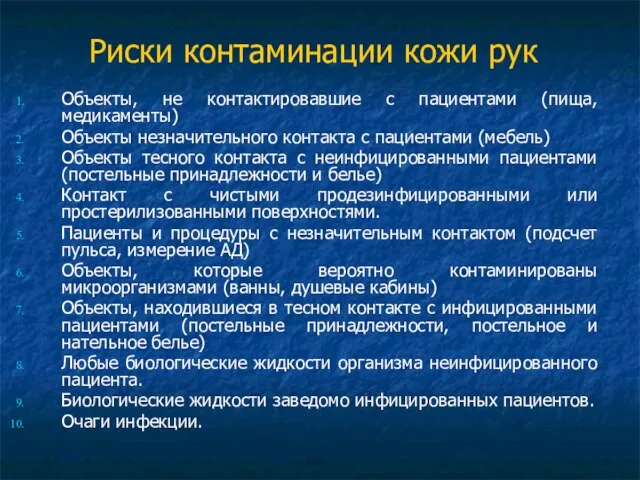 Риски контаминации кожи рук

1. Объекты, не контактировавшие с пациентами (пища, медикаменты)
2. Объекты незначительного контакта с пациентами (мебель)
3. Объекты тесного контакта с неинфицированными пациентами (постельные принадлежности и белье)
4. Контакт с чистыми продезинфицированными или простерилизованными поверхностями.
5. Пациенты и процедуры с незначительным контактом (подсчет пульса, измерение АД)
6. Объекты, которые вероятно контаминированы микроорганизмами (ванны, душевые кабины)
7. Объекты, находившиеся в тесном контакте с инфицированными пациентами (постельные принадлежности, постельное и нательное белье)
8. Любые биологические жидкости организма неинфицированного пациента.
9. Биологические жидкости заведомо инфицированных пациентов.
10. Очаги инфекции.